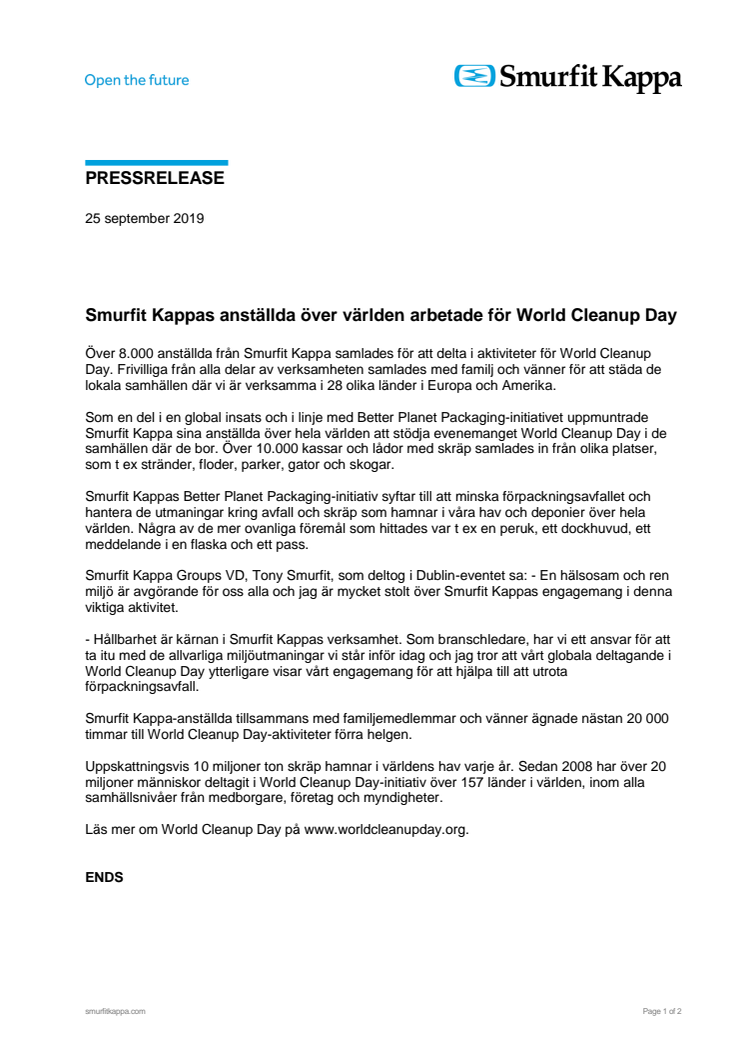 Open the future

Smurfit Kappa

PRESSRELEASE

25 september 2019

Smurfit Kappas anställda över världen arbetade för World Cleanup Day

Över 8.000 anställda från Smurfit Kappa samlades för att delta i aktiviteter för World Cleanup Day. Frivilliga från alla delar av verksamheten samlades med familj och vänner för att städa de lokala samhällen där vi är verksamma i 28 olika länder i Europa och Amerika.

Som en del i en global insats och i linje med Better Planet Packaging-initiativet uppmuntrade Smurfit Kappa sina anställda över hela världen att stödja evenemanget World Cleanup Day i de samhällen där de bor. Över 10.000 kassar och lådor med skräp samlades in från olika platser, som t ex stränder, floder, parker, gator och skogar.

Smurfit Kappas Better Planet Packaging-initiativ syftar till att minska förpackningsavfallet och hantera de utmaningar kring avfall och skräp som hamnar i våra hav och deponier över hela världen. Några av de mer ovanliga föremål som hittades var t ex en peruk, ett dockhuvud, ett meddelande i en flaska och ett pass.

Smurfit Kappa Groups VD, Tony Smurfit, som deltog i Dublin-eventet sa: - En hälsosam och ren miljö är avgörande för oss alla och jag är mycket stolt över Smurfit Kappas engagemang i denna viktiga aktivitet.

- Hållbarhet är kärnan i Smurfit Kappas verksamhet. Som branschledare, har vi ett ansvar för att ta itu med de allvarliga miljöutmaningar vi står inför idag och jag tror att vårt globala deltagande i World Cleanup Day ytterligare visar vårt engagemang för att hjälpa till att utrota förpackningsavfall.

Smurfit Kappa-anställda tillsammans med familjemedlemmar och vänner ägnade nästan 20 000 timmar till World Cleanup Day-aktiviteter förra helgen.

Uppskattningsvis 10 miljoner ton skräp hamnar i världens hav varje år. Sedan 2008 har över 20 miljoner människor deltagit i World Cleanup Day-initiativ över 157 länder i världen, inom alla samhällsnivåer från medborgare, företag och myndigheter.

Läs mer om World Cleanup Day på www.worldcleanupday.org.

ENDS

smurfitkappa.com

Page 1 of 2